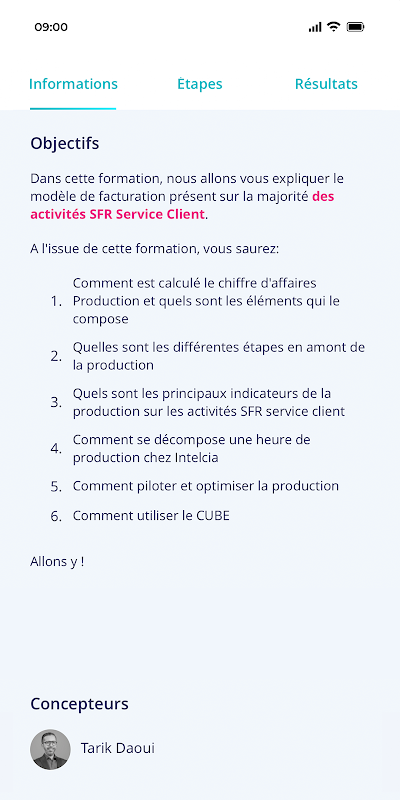 09:00

Informations Étapes Résultats

Objectifs

Dans cette formation, nous allons vous expliquer le modèle de facturation présent sur la majorité des activités SFR Service Client.

A l'issue de cette formation, vous saurez:

1. Comment est calculé le chiffre d'affaires Production et quels sont les éléments qui le compose
2. Quelles sont les différentes étapes en amont de la production
3. Quels sont les principaux indicateurs de la production sur les activités SFR service client
4. Comment se décompose une heure de production chez Intelcia
5. Comment piloter et optimiser la production
6. Comment utiliser le CUBE

Allons y !

Concepteurs

Tarik Daoui